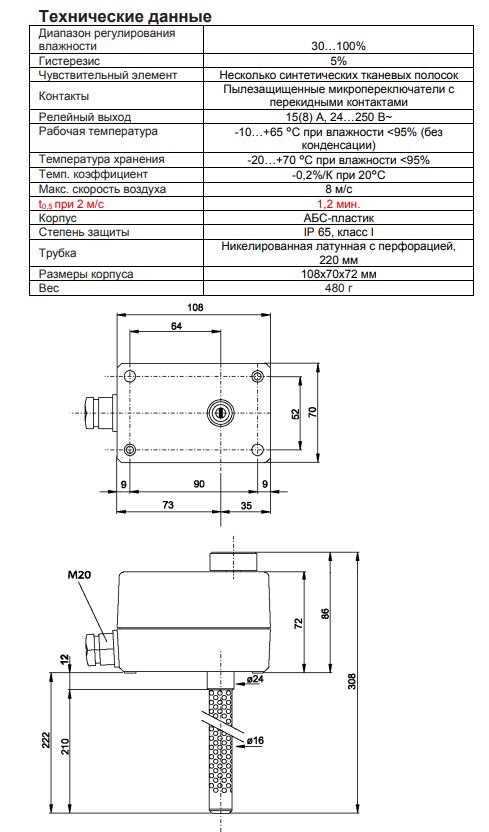 Технические данные

| Диапазон регулирования влажности | 30…100% |
|---|---|
| Гистерезис | 5% |
| Чувствительный элемент | Несколько синтетических тканевых полосок |
| Контакты | Пылезащищенные микропереключатели с перекидными контактами |
| Релейный выход | 15(8) А, 24…250 В~ |
| Рабочая температура | -10…+65 °C при влажности <95% (без конденсации) |
| Температура хранения | -20…+70 °C при влажности <95% |
| Темп. коэффициент | -0,2%/K при 20°C |
| Макс. скорость воздуха | 8 м/с |
| $t_{0,5}$ при 2 м/с | 1,2 мин. |
| Корпус | АБС-пластик |
| Степень защиты | IP 65, класс I |
| Трубка | Никелированная латунная с перфорацией, 220 мм |
| Размеры корпуса | 108x70x72 мм |
| Вес | 480 г |

108
64
52
70
9
90
9
73
35
M20
72
86
308
12
ø24
222
210
ø16